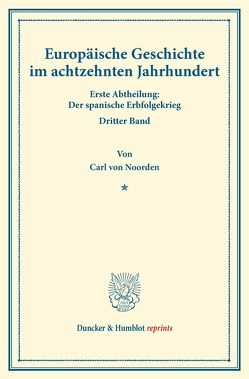 Europäische Geschichte im achtzehnten Jahrhundert

Erste Abtheilung: Der spanische Erbfolgekrieg

Dritter Band

Von

Carl von Noorden

*

Duncker & Humblot reprints